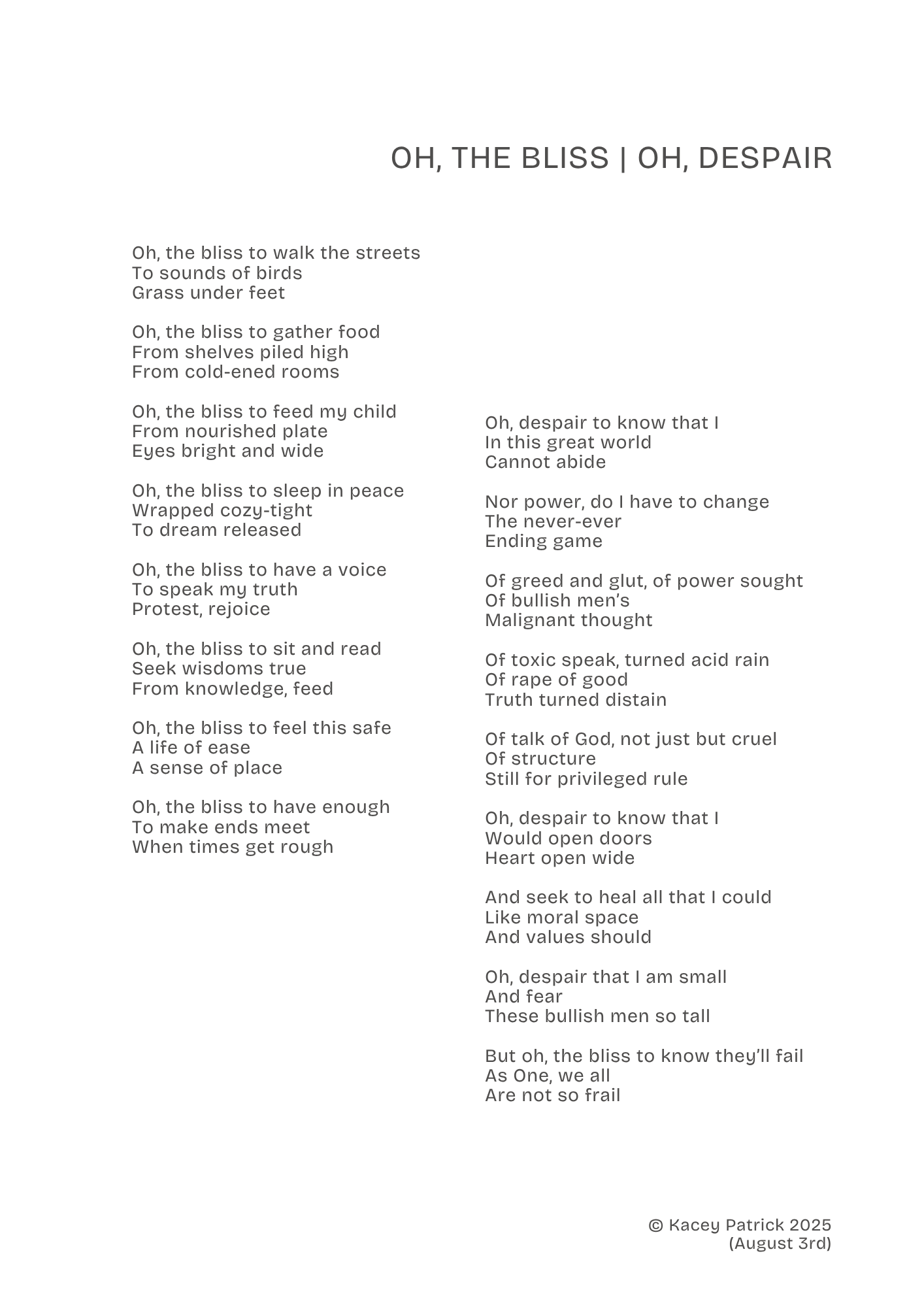 OH, THE BLISS | OH, DESPAIR

Oh, the bliss to walk the streets
To sounds of birds
Grass under feet

Oh, the bliss to gather food
From shelves piled high
From cold-ened rooms

Oh, the bliss to feed my child
From nourished plate
Eyes bright and wide

Oh, the bliss to sleep in peace
Wrapped cozy-tight
To dream released

Oh, the bliss to have a voice
To speak my truth
Protest, rejoice

Oh, the bliss to sit and read
Seek wisdoms true
From knowledge, feed

Oh, the bliss to feel this safe
A life of ease
A sense of place

Oh, the bliss to have enough
To make ends meet
When times get rough

Oh, despair to know that I
In this great world
Cannot abide

Nor power, do I have to change
The never-ever
Ending game

Of greed and glut, of power sought
Of bullish men's
Malignant thought

Of toxic speak, turned acid rain
Of rape of good
Truth turned distain

Of talk of God, not just but cruel
Of structure
Still for privileged rule

Oh, despair to know that I
Would open doors
Heart open wide

And seek to heal all that I could
Like moral space
And values should

Oh, despair that I am small
And fear
These bullish men so tall

But oh, the bliss to know they'll fail
As One, we all
Are not so frail

© Kacey Patrick 2025
(August 3rd)